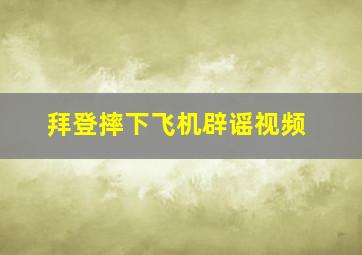 拜登摔下飞机辟谣视频